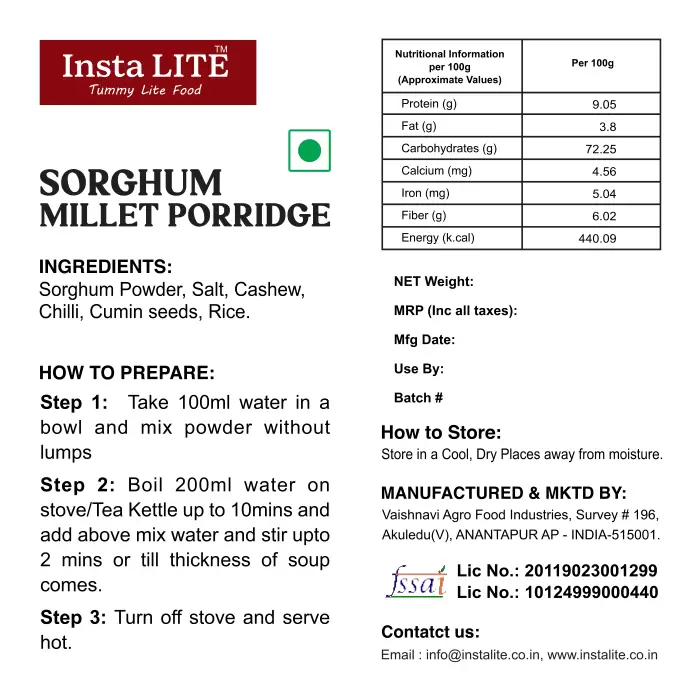 Insta LITE™
Tummy Lite Food

SORGHUM MILLET PORRIDGE

INGREDIENTS:
Sorghum Powder, Salt, Cashew, Chilli, Cumin seeds, Rice.

HOW TO PREPARE:

Step 1: Take 100ml water in a bowl and mix powder without lumps

Step 2: Boil 200ml water on stove/Tea Kettle up to 10mins and add above mix water and stir upto 2 mins or till thickness of soup comes.

Step 3: Turn off stove and serve hot.

| Nutritional Information per 100g (Approximate Values) | Per 100g |
|---|---|
| Protein (g) | 9.05 |
| Fat (g) | 3.8 |
| Carbohydrates (g) | 72.25 |
| Calcium (mg) | 4.56 |
| Iron (mg) | 5.04 |
| Fiber (g) | 6.02 |
| Energy (k.cal) | 440.09 |

NET Weight:

MRP (Inc all taxes):

Mfg Date:

Use By:

Batch #

How to Store:
Store in a Cool, Dry Places away from moisture.

MANUFACTURED & MKTD BY:
Vaishnavi Agro Food Industries, Survey # 196, Akuledu(V), ANANTAPUR AP - INDIA-515001.

fssai
Lic No.: 20119023001299
Lic No.: 10124999000440

Contatct us:
Email : info@instalite.co.in, www.instalite.co.in